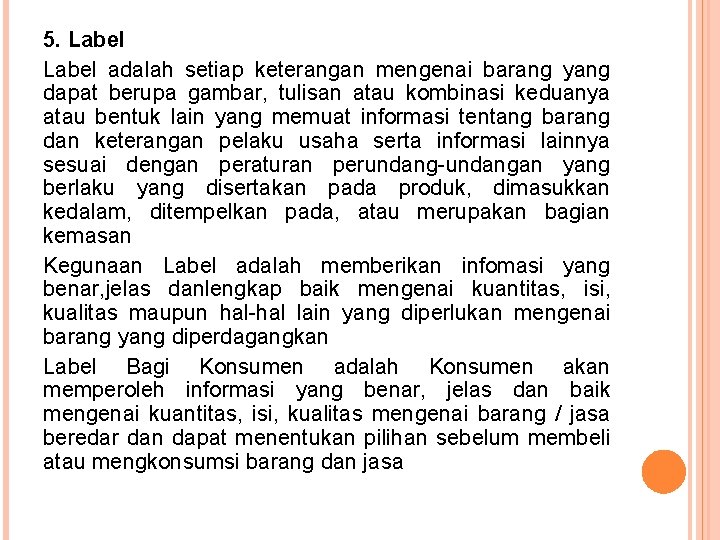 5. Label

Label adalah setiap keterangan mengenai barang yang dapat berupa gambar, tulisan atau kombinasi keduanya atau bentuk lain yang memuat informasi tentang barang dan keterangan pelaku usaha serta informasi lainnya sesuai dengan peraturan perundang-undangan yang berlaku yang disertakan pada produk, dimasukkan kedalam, ditempelkan pada, atau merupakan bagian kemasan

Kegunaan Label adalah memberikan infomasi yang benar,jelas danlengkap baik mengenai kuantitas, isi, kualitas maupun hal-hal lain yang diperlukan mengenai barang yang diperdagangkan

Label Bagi Konsumen adalah Konsumen akan memperoleh informasi yang benar, jelas dan baik mengenai kuantitas, isi, kualitas mengenai barang / jasa beredar dan dapat menentukan pilihan sebelum membeli atau mengkonsumsi barang dan jasa